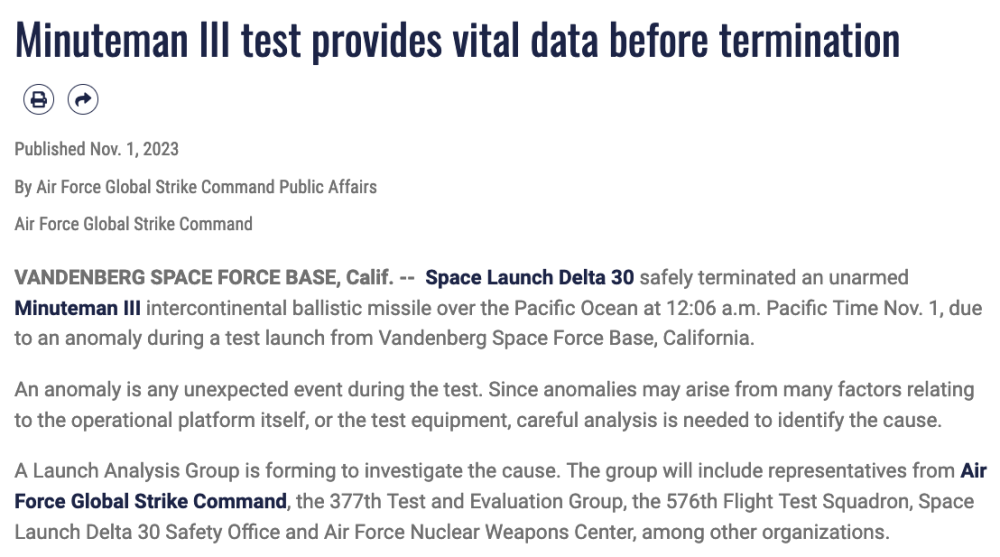 Minuteman III test provides vital data before termination

Published Nov. 1, 2023

By Air Force Global Strike Command Public Affairs

Air Force Global Strike Command

VANDENBERG SPACE FORCE BASE, Calif. -- Space Launch Delta 30 safely terminated an unarmed Minuteman III intercontinental ballistic missile over the Pacific Ocean at 12:06 a.m. Pacific Time Nov. 1, due to an anomaly during a test launch from Vandenberg Space Force Base, California.

An anomaly is any unexpected event during the test. Since anomalies may arise from many factors relating to the operational platform itself, or the test equipment, careful analysis is needed to identify the cause.

A Launch Analysis Group is forming to investigate the cause. The group will include representatives from Air Force Global Strike Command, the 377th Test and Evaluation Group, the 576th Flight Test Squadron, Space Launch Delta 30 Safety Office and Air Force Nuclear Weapons Center, among other organizations.